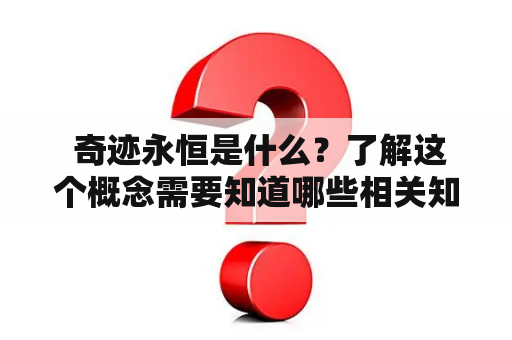 奇迹永恒是什么？了解这个概念需要知道哪些相关知